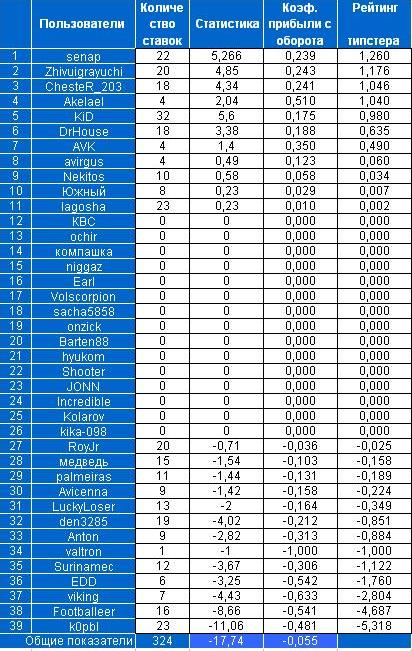 | | Пользователи | Количество ставок | Статистика | Коэф. прибыли с оборота | Рейтинг типстера |
|---|---|---|---|---|---|
| 1 | senap | 22 | 5,266 | 0,239 | 1,260 |
| 2 | Zhivuigrayuchi | 20 | 4,85 | 0,243 | 1,176 |
| 3 | ChesteR_203 | 18 | 4,34 | 0,241 | 1,046 |
| 4 | Akelael | 4 | 2,04 | 0,510 | 1,040 |
| 5 | KiD | 32 | 5,6 | 0,175 | 0,980 |
| 6 | DrHouse | 18 | 3,38 | 0,188 | 0,635 |
| 7 | AVK | 4 | 1,4 | 0,350 | 0,490 |
| 8 | avirgus | 4 | 0,49 | 0,123 | 0,060 |
| 9 | Nekitos | 10 | 0,58 | 0,058 | 0,034 |
| 10 | Южный | 8 | 0,23 | 0,029 | 0,007 |
| 11 | lagosha | 23 | 0,23 | 0,010 | 0,002 |
| 12 | KBC | 0 | 0 | 0,000 | 0,000 |
| 13 | ochir | 0 | 0 | 0,000 | 0,000 |
| 14 | компашка | 0 | 0 | 0,000 | 0,000 |
| 15 | niggaz | 0 | 0 | 0,000 | 0,000 |
| 16 | Earl | 0 | 0 | 0,000 | 0,000 |
| 17 | Volscorpion | 0 | 0 | 0,000 | 0,000 |
| 18 | sacha5858 | 0 | 0 | 0,000 | 0,000 |
| 19 | onzick | 0 | 0 | 0,000 | 0,000 |
| 20 | Barten88 | 0 | 0 | 0,000 | 0,000 |
| 21 | hyukom | 0 | 0 | 0,000 | 0,000 |
| 22 | Shooter | 0 | 0 | 0,000 | 0,000 |
| 23 | JONN | 0 | 0 | 0,000 | 0,000 |
| 24 | Incredible | 0 | 0 | 0,000 | 0,000 |
| 25 | Kolarov | 0 | 0 | 0,000 | 0,000 |
| 26 | kika-098 | 0 | 0 | 0,000 | 0,000 |
| 27 | RoyJr | 20 | -0,71 | -0,036 | -0,025 |
| 28 | медведь | 15 | -1,54 | -0,103 | -0,158 |
| 29 | palmeiras | 11 | -1,44 | -0,131 | -0,189 |
| 30 | Avicenna | 9 | -1,42 | -0,158 | -0,224 |
| 31 | LuckyLoser | 13 | -2 | -0,164 | -0,349 |
| 32 | den3285 | 19 | -4,02 | -0,212 | -0,851 |
| 33 | Anton | 9 | -2,82 | -0,313 | -0,884 |
| 34 | valtron | 1 | -1 | -1,000 | -1,000 |
| 35 | Surinamec | 12 | -3,67 | -0,306 | -1,122 |
| 36 | EDD | 6 | -3,25 | -0,542 | -1,760 |
| 37 | viking | 7 | -4,43 | -0,633 | -2,804 |
| 38 | Footballeer | 16 | -8,66 | -0,541 | -4,687 |
| 39 | k0pbl | 23 | -11,06 | -0,481 | -5,318 |
| | Общие показатели | 324 | -17,74 | -0,055 | |